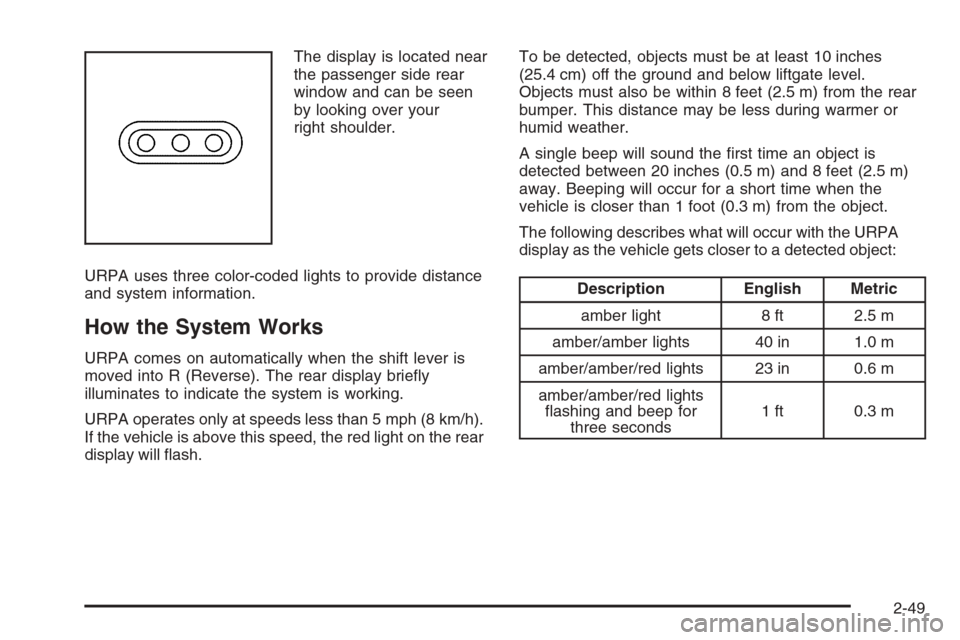 The display is located near the passenger side rear window and can be seen by looking over your right shoulder.

URPA uses three color-coded lights to provide distance and system information.

How the System Works

URPA comes on automatically when the shift lever is moved into R (Reverse). The rear display briefly illuminates to indicate the system is working.

URPA operates only at speeds less than 5 mph (8 km/h). If the vehicle is above this speed, the red light on the rear display will flash.

To be detected, objects must be at least 10 inches (25.4 cm) off the ground and below liftgate level. Objects must also be within 8 feet (2.5 m) from the rear bumper. This distance may be less during warmer or humid weather.

A single beep will sound the first time an object is detected between 20 inches (0.5 m) and 8 feet (2.5 m) away. Beeping will occur for a short time when the vehicle is closer than 1 foot (0.3 m) from the object.

The following describes what will occur with the URPA display as the vehicle gets closer to a detected object:

| Description | English | Metric |
|---|---|---|
| amber light | 8 ft | 2.5 m |
| amber/amber lights | 40 in | 1.0 m |
| amber/amber/red lights | 23 in | 0.6 m |
| amber/amber/red lights flashing and beep for three seconds | 1 ft | 0.3 m |

2-49

carmanualsonline.info